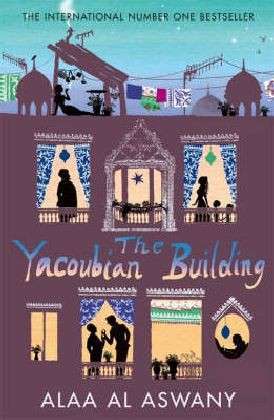 THE INTERNATIONAL NUMBER ONE BESTSELLER

The Yacoubian Building

ALAA AL ASWANY